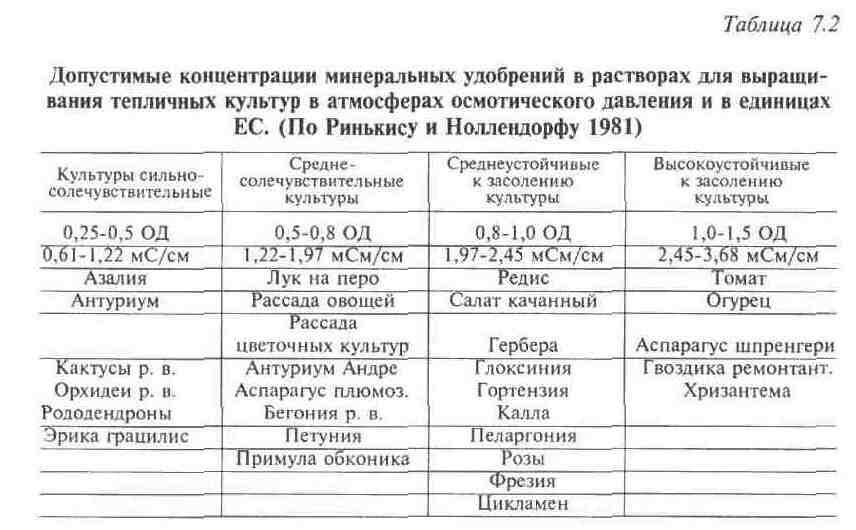 Таблица 7.2

Допустимые концентрации минеральных удобрений в растворах для выращивания тепличных культур в атмосферах осмотического давления и в единицах ЕС. (По Ринькису и Ноллендорфу 1981)

| Культуры сильно-солечувствительные | Средне-солечувствительные культуры | Среднеустойчивые к засолению культуры | Высокоустойчивые к засолению культуры |
|---|---|---|---|
| 0,25-0,5 ОД | 0,5-0,8 ОД | 0,8-1,0 ОД | 1,0-1,5 ОД |
| 0,61-1,22 мС/см | 1,22-1,97 мСм/см | 1,97-2,45 мСм/см | 2,45-3,68 мСм/см |
| Азалия | Лук на перо | Редис | Томат |
| Антуриум | Рассада овощей | Салат качанный | Огурец |
| | Рассада цветочных культур | Гербера | Аспарагус шпренгери |
| Кактусы р. в. | Антуриум Андре | Глоксиния | Гвоздика ремонтант. |
| Орхидеи р. в. | Аспарагус плюмоз. | Гортензия | Хризантема |
| Рододендроны | Бегония р. в. | Калла | |
| Эрика грацилис | Петуния | Пеларгония | |
| | Примула обконика | Розы | |
| | | Фрезия | |
| | | Цикламен | |